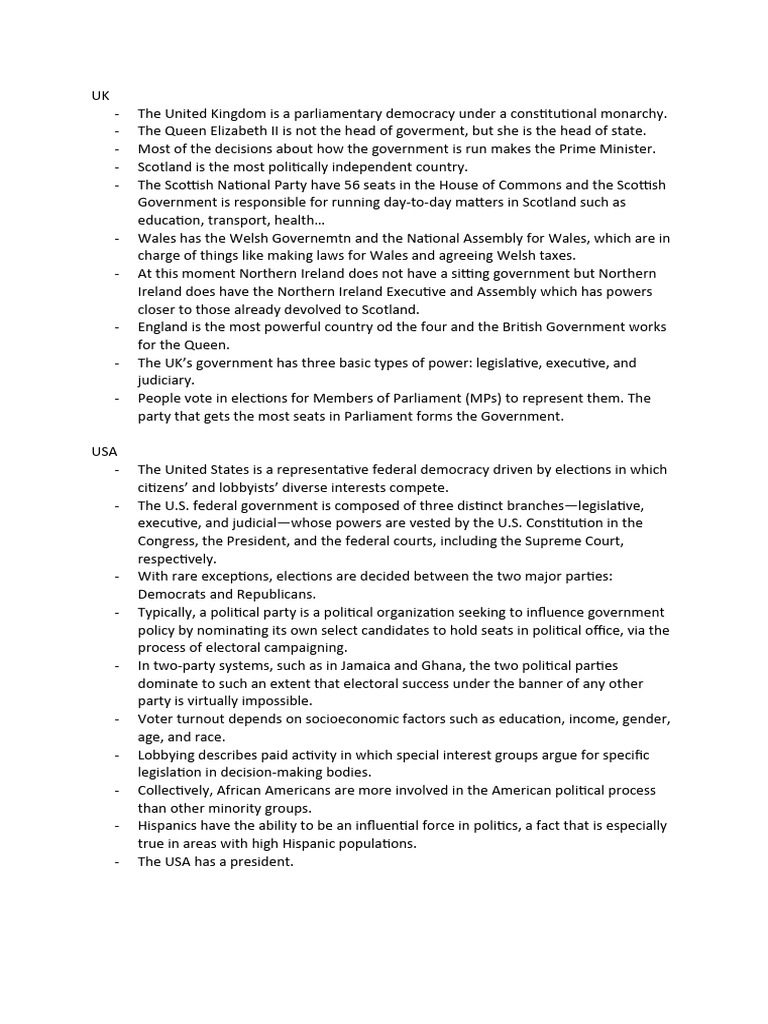 UK
- The United Kingdom is a parliamentary democracy under a constitutional monarchy.
- The Queen Elizabeth II is not the head of goverment, but she is the head of state.
- Most of the decisions about how the government is run makes the Prime Minister.
- Scotland is the most politically independent country.
- The Scottish National Party have 56 seats in the House of Commons and the Scottish Government is responsible for running day-to-day matters in Scotland such as education, transport, health…
- Wales has the Welsh Governemtn and the National Assembly for Wales, which are in charge of things like making laws for Wales and agreeing Welsh taxes.
- At this moment Northern Ireland does not have a sitting government but Northern Ireland does have the Northern Ireland Executive and Assembly which has powers closer to those already devolved to Scotland.
- England is the most powerful country od the four and the British Government works for the Queen.
- The UK's government has three basic types of power: legislative, executive, and judiciary.
- People vote in elections for Members of Parliament (MPs) to represent them. The party that gets the most seats in Parliament forms the Government.

USA
- The United States is a representative federal democracy driven by elections in which citizens' and lobbyists' diverse interests compete.
- The U.S. federal government is composed of three distinct branches—legislative, executive, and judicial—whose powers are vested by the U.S. Constitution in the Congress, the President, and the federal courts, including the Supreme Court, respectively.
- With rare exceptions, elections are decided between the two major parties: Democrats and Republicans.
- Typically, a political party is a political organization seeking to influence government policy by nominating its own select candidates to hold seats in political office, via the process of electoral campaigning.
- In two-party systems, such as in Jamaica and Ghana, the two political parties dominate to such an extent that electoral success under the banner of any other party is virtually impossible.
- Voter turnout depends on socioeconomic factors such as education, income, gender, age, and race.
- Lobbying describes paid activity in which special interest groups argue for specific legislation in decision-making bodies.
- Collectively, African Americans are more involved in the American political process than other minority groups.
- Hispanics have the ability to be an influential force in politics, a fact that is especially true in areas with high Hispanic populations.
- The USA has a president.